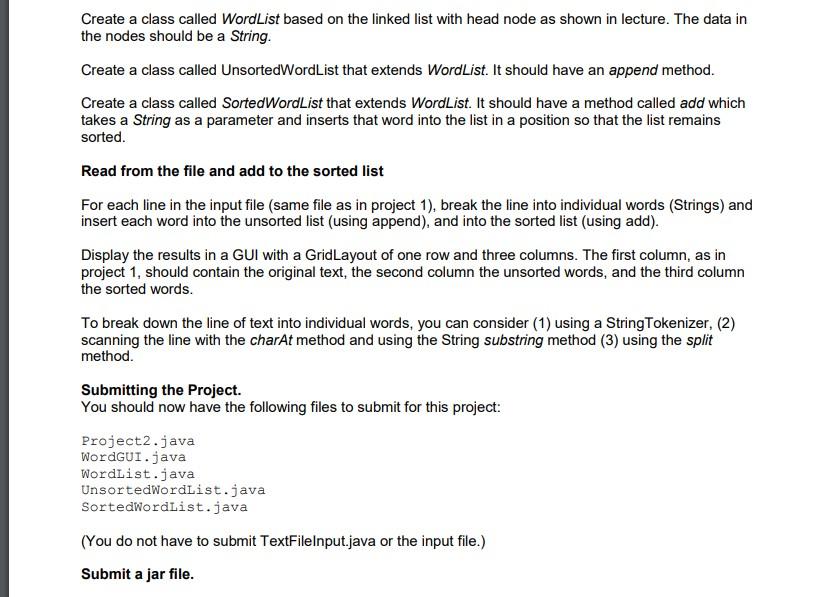 Create a class called WordList based on the linked list with head node as shown in lecture. The data in the nodes should be a String.

Create a class called UnsortedWordList that extends WordList. It should have an append method.

Create a class called SortedWordList that extends WordList. It should have a method called add which takes a String as a parameter and inserts that word into the list in a position so that the list remains sorted.

Read from the file and add to the sorted list

For each line in the input file (same file as in project 1), break the line into individual words (Strings) and insert each word into the unsorted list (using append), and into the sorted list (using add).

Display the results in a GUI with a GridLayout of one row and three columns. The first column, as in project 1, should contain the original text, the second column the unsorted words, and the third column the sorted words.

To break down the line of text into individual words, you can consider (1) using a StringTokenizer, (2) scanning the line with the charAt method and using the String substring method (3) using the split method.

Submitting the Project.
You should now have the following files to submit for this project:

Project2.java
WordGUI.java
WordList.java
UnsortedWordList.java
SortedWordList.java

(You do not have to submit TextFileInput.java or the input file.)

Submit a jar file.